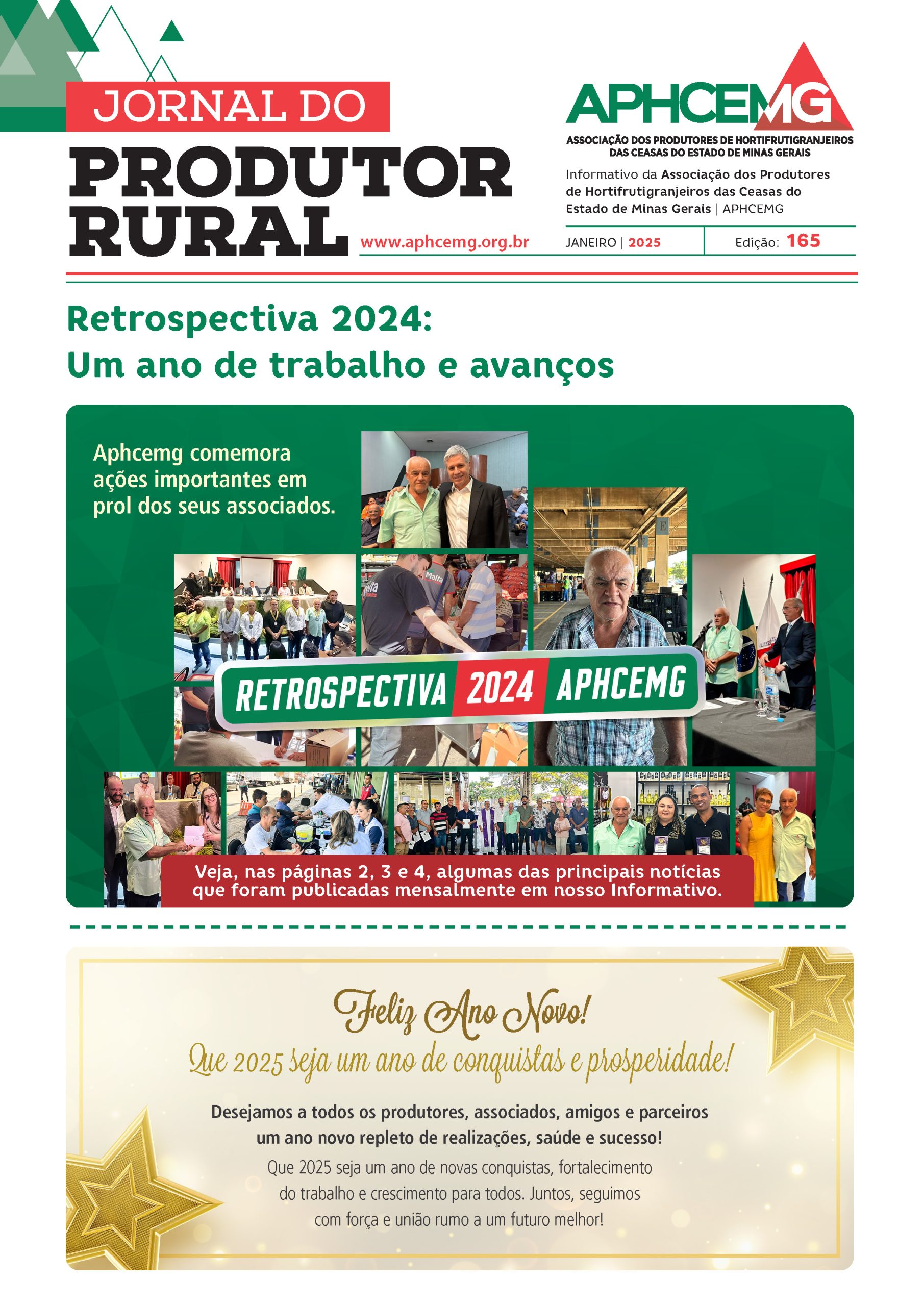 JORNAL DO
PRODUTOR RURAL

www.aphcemg.org.br

APHCEMG
ASSOCIAÇÃO DOS PRODUTORES DE HORTIFRUTIGRANJEIROS DAS CEASAS DO ESTADO DE MINAS GERAIS

Informativo da Associação dos Produtores de Hortifrutigranjeiros das Ceasas do Estado de Minas Gerais | APHCEMG

JANEIRO | 2025

Edição: 165

Retrospectiva 2024:
Um ano de trabalho e avanços

Aphcemg comemora ações importantes em prol dos seus associados.

RETROSPECTIVA 2024 APHCEMG

Veja, nas páginas 2, 3 e 4, algumas das principais notícias que foram publicadas mensalmente em nosso Informativo.

Feliz Ano Novo!
Que 2025 seja um ano de conquistas e prosperidade!

Desejamos a todos os produtores, associados, amigos e parceiros um ano novo repleto de realizações, saúde e sucesso!

Que 2025 seja um ano de novas conquistas, fortalecimento do trabalho e crescimento para todos. Juntos, seguimos com força e união rumo a um futuro melhor!